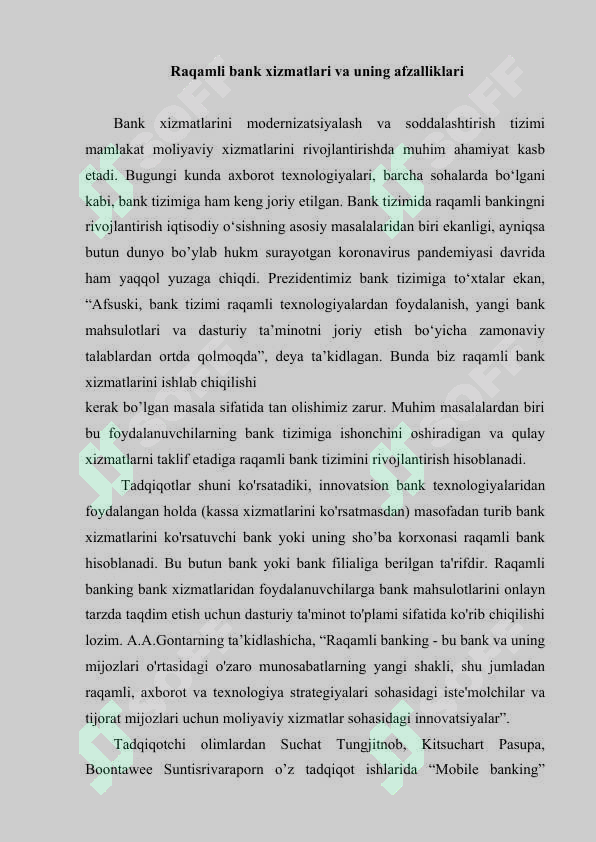 Raqamli bank xizmatlari va uning afzalliklari

Bank xizmatlarini modernizatsiyalash va soddalashtirish tizimi mamlakat moliyaviy xizmatlarini rivojlantirishda muhim ahamiyat kasb etadi. Bugungi kunda axborot texnologiyalari, barcha sohalarda bo‘lgani kabi, bank tizimiga ham keng joriy etilgan. Bank tizimida raqamli bankingni rivojlantirish iqtisodiy o‘sishning asosiy masalalaridan biri ekanligi, ayniqsa butun dunyo bo’ylab hukm surayotgan koronavirus pandemiyasi davrida ham yaqqol yuzaga chiqdi. Prezidentimiz bank tizimiga to‘xtalar ekan, “Afsuski, bank tizimi raqamli texnologiyalardan foydalanish, yangi bank mahsulotlari va dasturiy ta’minotni joriy etish bo‘yicha zamonaviy talablardan ortda qolmoqda”, deya ta’kidlagan. Bunda biz raqamli bank xizmatlarini ishlab chiqilishi
kerak bo’lgan masala sifatida tan olishimiz zarur. Muhim masalalardan biri bu foydalanuvchilarning bank tizimiga ishonchini oshiradigan va qulay xizmatlarni taklif etadiga raqamli bank tizimini rivojlantirish hisoblanadi.

Tadqiqotlar shuni ko'rsatadiki, innovatsion bank texnologiyalaridan foydalangan holda (kassa xizmatlarini ko'rsatmasdan) masofadan turib bank xizmatlarini ko'rsatuvchi bank yoki uning sho’ba korxonasi raqamli bank hisoblanadi. Bu butun bank yoki bank filialiga berilgan ta'rifdir. Raqamli banking bank xizmatlaridan foydalanuvchilarga bank mahsulotlarini onlayn tarzda taqdim etish uchun dasturiy ta'minot to'plami sifatida ko'rib chiqilishi lozim. A.A.Gontarning ta’kidlashicha, “Raqamli banking - bu bank va uning mijozlari o'rtasidagi o'zaro munosabatlarning yangi shakli, shu jumladan raqamli, axborot va texnologiya strategiyalari sohasidagi iste'molchilar va tijorat mijozlari uchun moliyaviy xizmatlar sohasidagi innovatsiyalar”.

Tadqiqotchi olimlardan Suchat Tungjitnob, Kitsuchart Pasupa, Boontawee Suntisrivaraporn o’z tadqiqot ishlarida “Mobile banking”